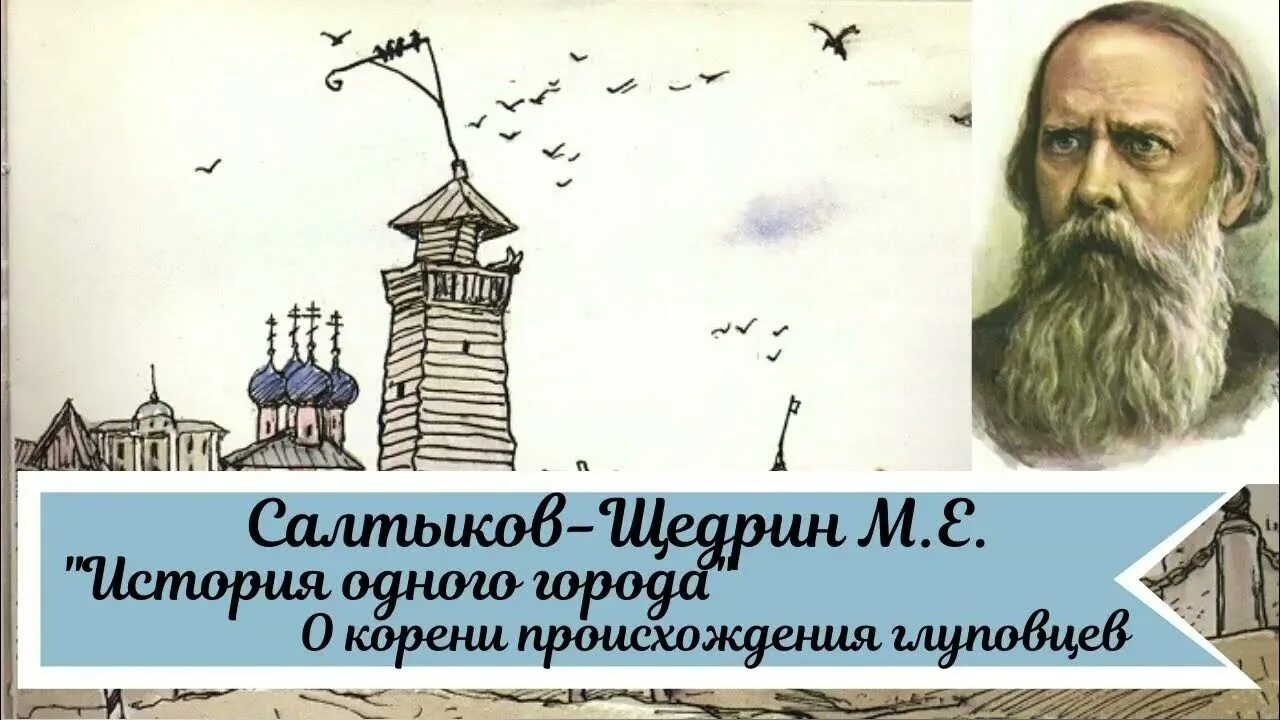 Салтыков-Щедрин М.Е.
"История одного города"
О корени происхождения глуповцев